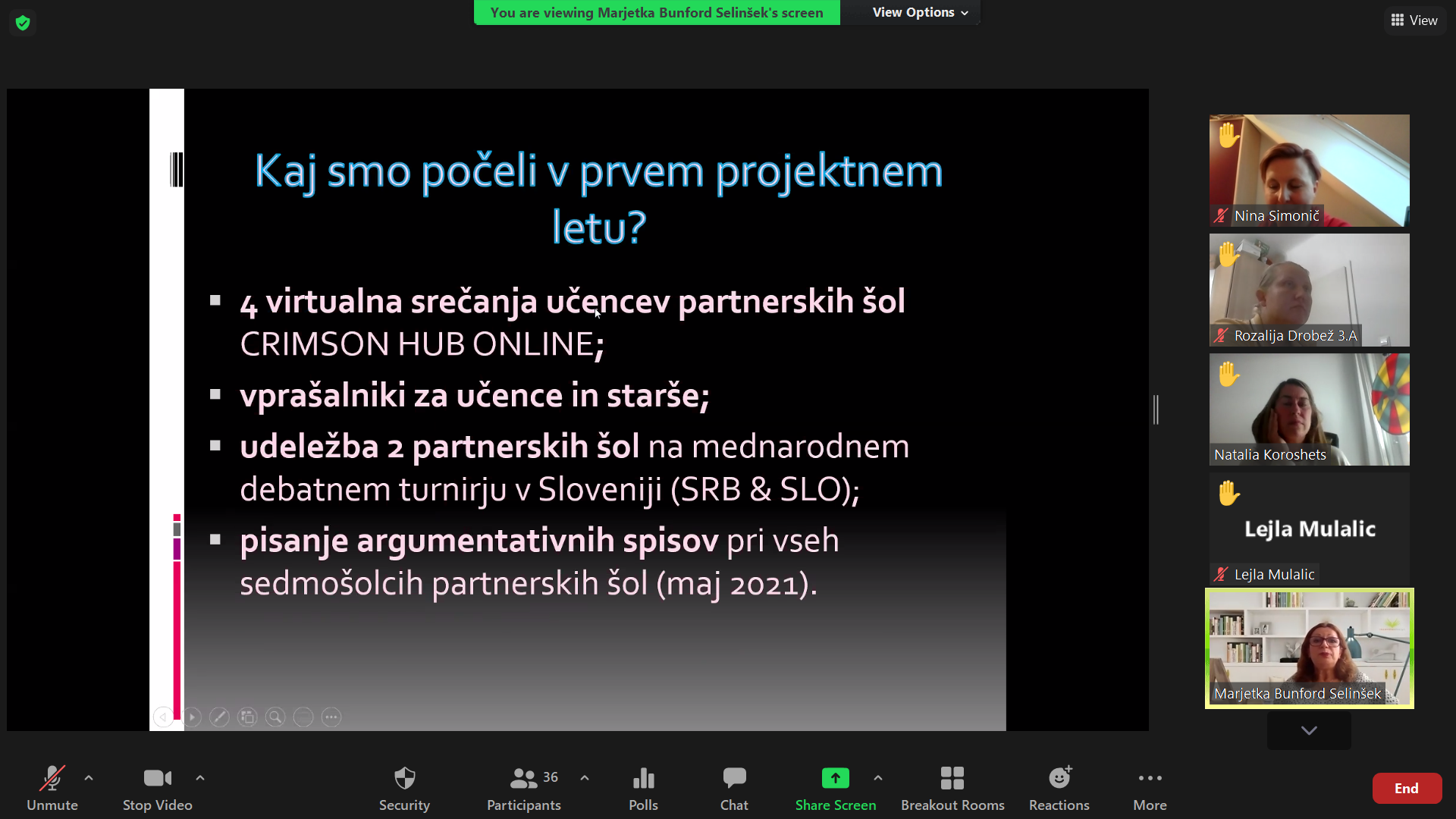 You are viewing Marjetka Bunford Selinšek's screen

View Options

View

Kaj smo počeli v prvem projektnem letu?

▪ 4 virtualna srečanja učencev partnerskih šol CRIMSON HUB ONLINE;

▪ vprašalniki za učence in starše;

▪ udeležba 2 partnerskih šol na mednarodnem debatnem turnirju v Sloveniji (SRB & SLO);

▪ pisanje argumentativnih spisov pri vseh sedmošolcih partnerskih šol (maj 2021).

Nina Simonič

Rozalija Drobež 3.A

Natalia Koroshets

Lejla Mulalic

Lejla Mulalic

Marjetka Bunford Selinšek

Unmute

Stop Video

Security

36

Participants

Polls

Chat

Share Screen

Breakout Rooms

Reactions

More

End